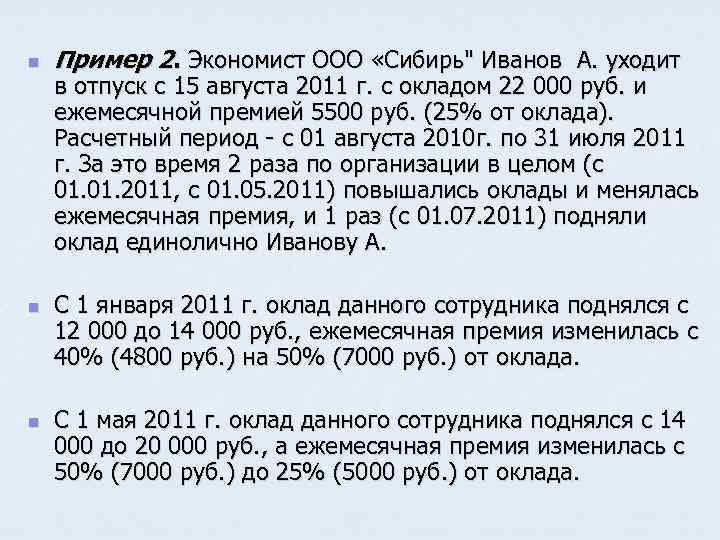 Пример 2. Экономист ООО «Сибирь" Иванов А. уходит в отпуск с 15 августа 2011 г. с окладом 22 000 руб. и ежемесячной премией 5500 руб. (25% от оклада). Расчетный период - с 01 августа 2010г. по 31 июля 2011 г. За это время 2 раза по организации в целом (с 01.01.2011, с 01.05.2011) повышались оклады и менялась ежемесячная премия, и 1 раз (с 01.07.2011) подняли оклад единолично Иванову А.

С 1 января 2011 г. оклад данного сотрудника поднялся с 12 000 до 14 000 руб., ежемесячная премия изменилась с 40% (4800 руб.) на 50% (7000 руб.) от оклада.

С 1 мая 2011 г. оклад данного сотрудника поднялся с 14 000 до 20 000 руб., а ежемесячная премия изменилась с 50% (7000 руб.) до 25% (5000 руб.) от оклада.